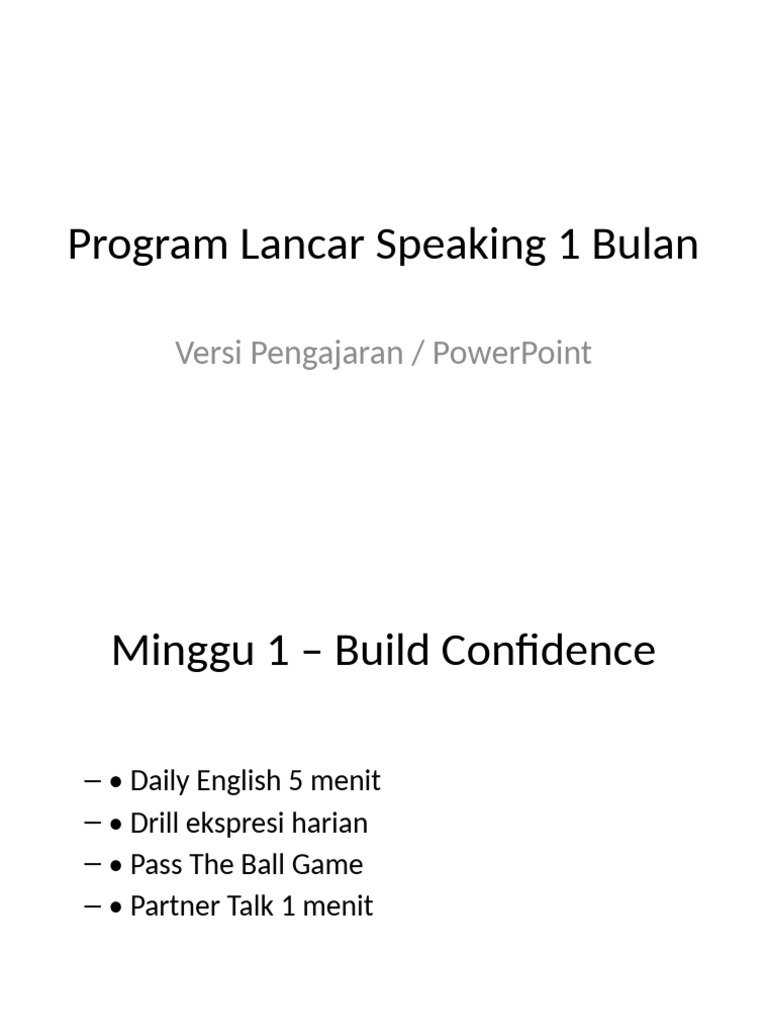 Program Lancar Speaking 1 Bulan

Versi Pengajaran / PowerPoint

Minggu 1 – Build Confidence

– • Daily English 5 menit
– • Drill ekspresi harian
– • Pass The Ball Game
– • Partner Talk 1 menit